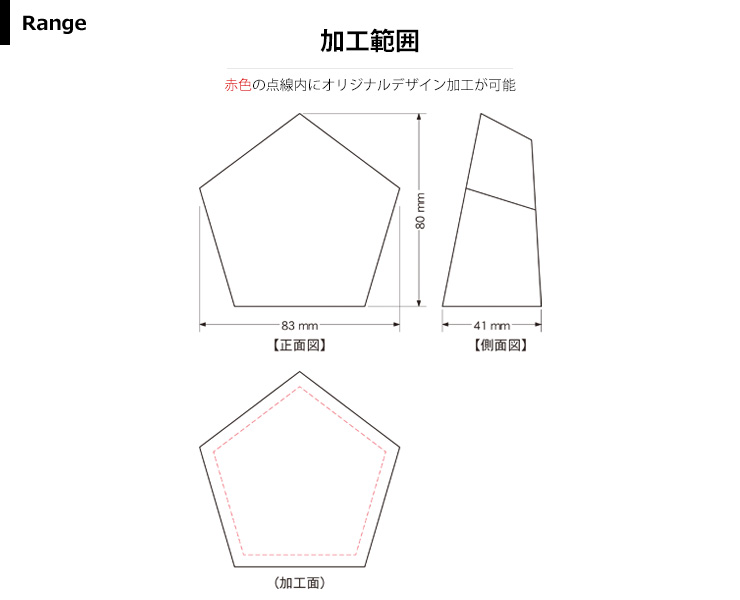 Range

加工範囲

赤色の点線内にオリジナルデザイン加工が可能

80 mm

83 mm

【正面図】

41 mm

【側面図】

（加工面）